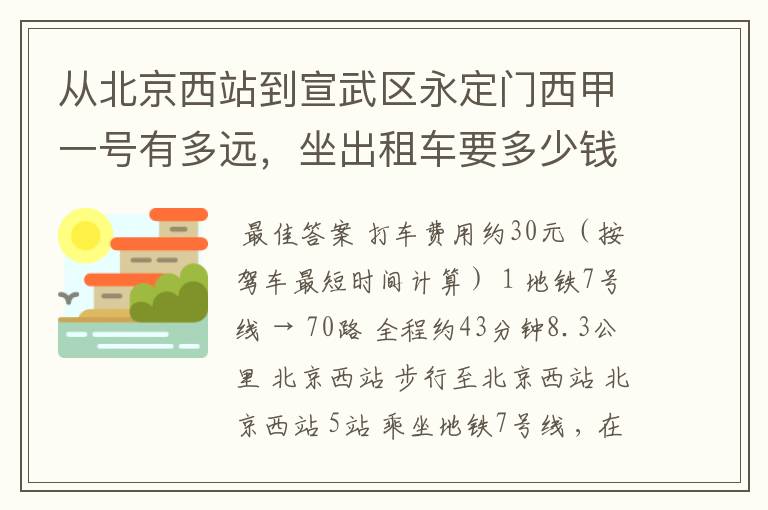 从北京西站到宣武区永定门西甲一号有多远，坐出租车要多少钱

最佳答案 打车费用约30元（按驾车最短时间计算） 1 地铁7号线 → 70路 全程约43分钟8.3公里 北京西站 步行至北京西站 北京西站 5站 乘坐地铁7号线，在